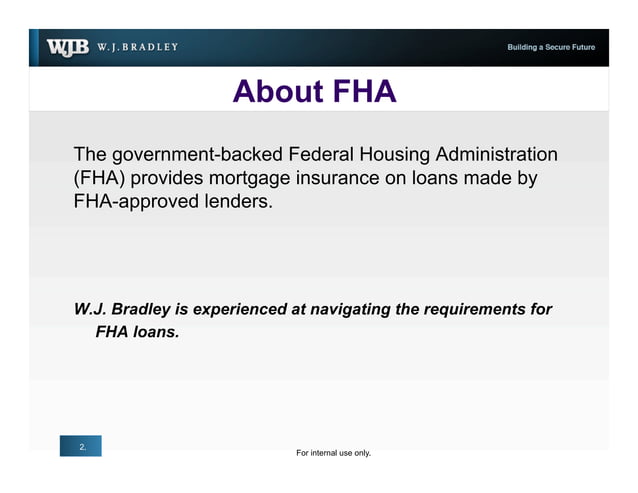 WJB W.J.BRADLEY

Building a Secure Future

About FHA

The government-backed Federal Housing Administration (FHA) provides mortgage insurance on loans made by FHA-approved lenders.

W.J. Bradley is experienced at navigating the requirements for FHA loans.

2.

For internal use only.